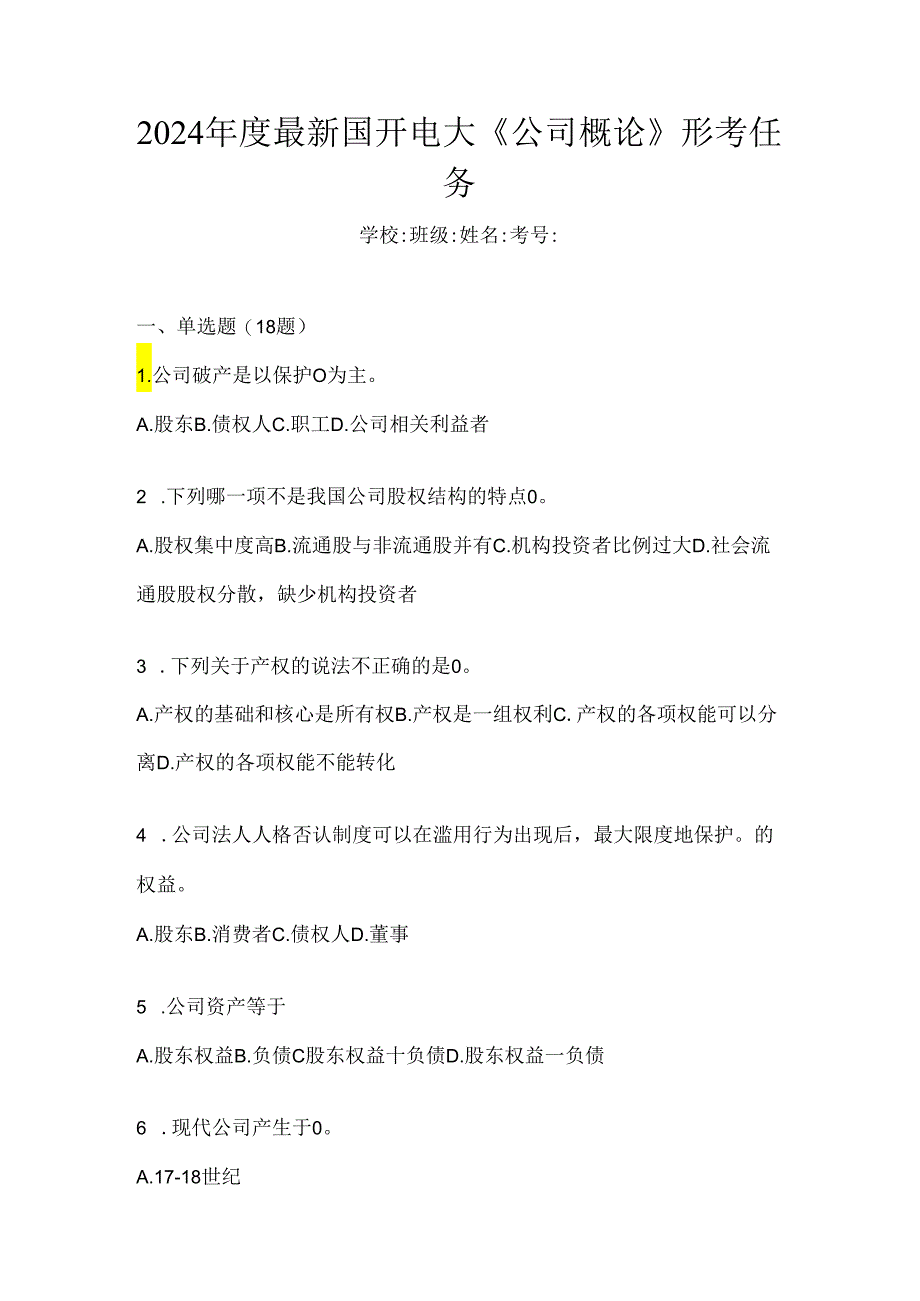 2024年度最新国开电大《公司概论》形考任务

学校:班级:姓名:考号:

一、单选题（18题）

1.公司破产是以保护O为主。

A.股东B.债权人C.职工D.公司相关利益者

2 .下列哪一项不是我国公司股权结构的特点0。

A.股权集中度高B.流通股与非流通股并有C.机构投资者比例过大D.社会流通股股权分散，缺少机构投资者

3 .下列关于产权的说法不正确的是0。

A.产权的基础和核心是所有权B.产权是一组权利C.产权的各项权能可以分离D.产权的各项权能不能转化

4 .公司法人人格否认制度可以在滥用行为出现后，最大限度地保护。的权益。

A.股东B.消费者C.债权人D.董事

5 .公司资产等于

A.股东权益B.负债C股东权益十负债D.股东权益一负债

6 .现代公司产生于0。

A.17-18世纪